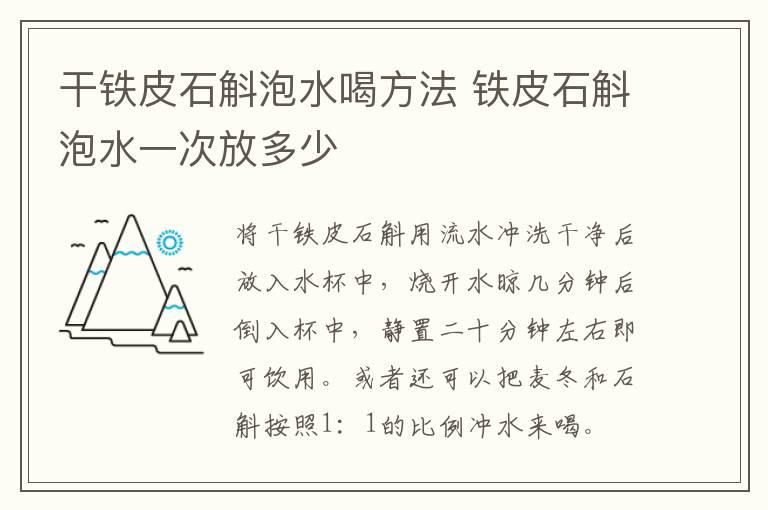 干铁皮石斛泡水喝方法 铁皮石斛泡水一次放多少

将干铁皮石斛用流水冲洗干净后放入水杯中，烧开水晾几分钟后倒入杯中，静置二十分钟左右即可饮用。或者还可以把麦冬和石斛按照1：1的比例冲水来喝。